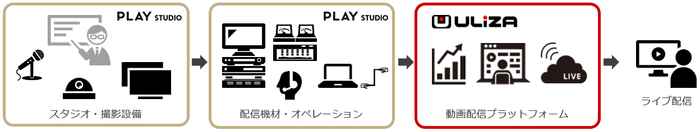 PLAY STUDIO

スタジオ・撮影設備

PLAY STUDIO

配信機材・オペレーション

ULIZA

LIVE

動画配信プラットフォーム

ライブ配信